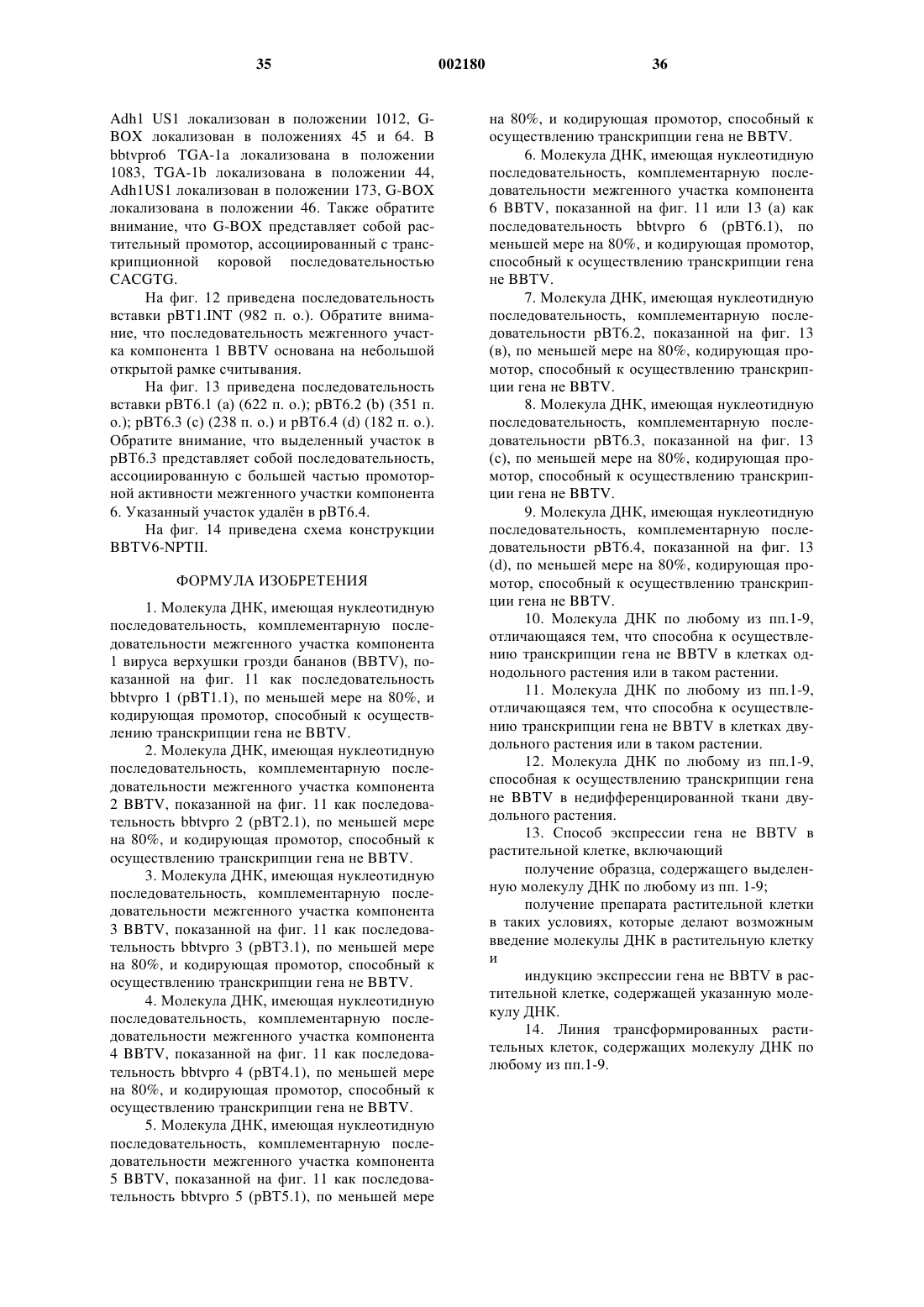 35 002180 36

Adh1 US1 локализован в положении 1012, G-BOX локализован в положениях 45 и 64. В bbtvpro6 TGA-1a локализована в положении 1083, TGA-1b локализована в положении 44, Adh1US1 локализован в положении 173, G-BOX локализована в положении 46. Также обратите внимание, что G-BOX представляет собой растительный промотор, ассоциированный с транскрипционной коровой последовательностью CACGTG.

На фиг. 12 приведена последовательность вставки pBT1.INT (982 п. о.). Обратите внимание, что последовательность межгенного участка компонента 1 BBTV основана на небольшой открытой рамке считывания.

На фиг. 13 приведена последовательность вставки pBT6.1 (a) (622 п. о.); pBT6.2 (b) (351 п. о.); pBT6.3 (c) (238 п. о.) и pBT6.4 (d) (182 п. о.). Обратите внимание, что выделенный участок в pBT6.3 представляет собой последовательность, ассоциированную с большей частью промоторной активности межгенного участки компонента 6. Указанный участок удалён в pBT6.4.

На фиг. 14 приведена схема конструкции BBTV6-NPTII.

ФОРМУЛА ИЗОБРЕТЕНИЯ

1. Молекула ДНК, имеющая нуклеотидную последовательность, комплементарную последовательности межгенного участка компонента 1 вируса верхушки грозди бананов (BBTV), показанной на фиг. 11 как последовательность bbtvpro 1 (pBT1.1), по меньшей мере на 80%, и кодирующая промотор, способный к осуществлению транскрипции гена не BBTV.

2. Молекула ДНК, имеющая нуклеотидную последовательность, комплементарную последовательности межгенного участка компонента 2 BBTV, показанной на фиг. 11 как последовательность bbtvpro 2 (pBT2.1), по меньшей мере на 80%, и кодирующая промотор, способный к осуществлению транскрипции гена не BBTV.

3. Молекула ДНК, имеющая нуклеотидную последовательность, комплементарную последовательности межгенного участка компонента 3 BBTV, показанной на фиг. 11 как последовательность bbtvpro 3 (pBT3.1), по меньшей мере на 80%, и кодирующая промотор, способный к осуществлению транскрипции гена не BBTV.

4. Молекула ДНК, имеющая нуклеотидную последовательность, комплементарную последовательности межгенного участка компонента 4 BBTV, показанной на фиг. 11 как последовательность bbtvpro 4 (pBT4.1), по меньшей мере на 80%, и кодирующая промотор, способный к осуществлению транскрипции гена не BBTV.

5. Молекула ДНК, имеющая нуклеотидную последовательность, комплементарную последовательности межгенного участка компонента 5 BBTV, показанной на фиг. 11 как последовательность bbtvpro 5 (pBT5.1), по меньшей мере на 80%, и кодирующая промотор, способный к осуществлению транскрипции гена не BBTV.

6. Молекула ДНК, имеющая нуклеотидную последовательность, комплементарную последовательности межгенного участка компонента 6 BBTV, показанной на фиг. 11 или 13 (a) как последовательность bbtvpro 6 (pBT6.1), по меньшей мере на 80%, и кодирующая промотор, способный к осуществлению транскрипции гена не BBTV.

7. Молекула ДНК, имеющая нуклеотидную последовательность, комплементарную последовательности pBT6.2, показанной на фиг. 13 (в), по меньшей мере на 80%, кодирующая промотор, способный к осуществлению транскрипции гена не BBTV.

8. Молекула ДНК, имеющая нуклеотидную последовательность, комплементарную последовательности pBT6.3, показанной на фиг. 13 (c), по меньшей мере на 80%, кодирующая промотор, способный к осуществлению транскрипции гена не BBTV.

9. Молекула ДНК, имеющая нуклеотидную последовательность, комплементарную последовательности pBT6.4, показанной на фиг. 13 (d), по меньшей мере на 80%, кодирующая промотор, способный к осуществлению транскрипции гена не BBTV.

10. Молекула ДНК по любому из пп.1-9, отличающаяся тем, что способна к осуществлению транскрипции гена не BBTV в клетках однодольного растения или в таком растении.

11. Молекула ДНК по любому из пп.1-9, отличающаяся тем, что способна к осуществлению транскрипции гена не BBTV в клетках двудольного растения или в таком растении.

12. Молекула ДНК по любому из пп.1-9, способная к осуществлению транскрипции гена не BBTV в недифференцированной ткани двудольного растения.

13. Способ экспрессии гена не BBTV в растительной клетке, включающий

получение образца, содержащего выделенную молекулу ДНК по любому из пп. 1-9;

получение препарата растительной клетки в таких условиях, которые делают возможным введение молекулы ДНК в растительную клетку и

индукцию экспрессии гена не BBTV в растительной клетке, содержащей указанную молекулу ДНК.

14. Линия трансформированных растительных клеток, содержащих молекулу ДНК по любому из пп.1-9.